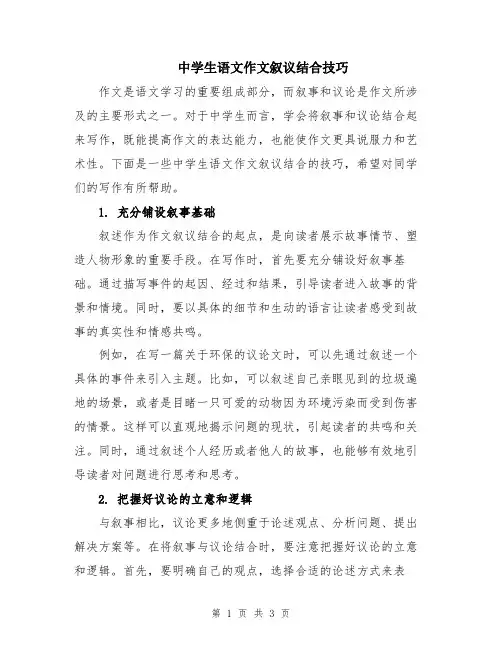 中学生语文作文叙议结合技巧

作文是语文学习的重要组成部分，而叙事和议论是作文所涉及的主要形式之一。对于中学生而言，学会将叙事和议论结合起来写作，既能提高作文的表达能力，也能使作文更具说服力和艺术性。下面是一些中学生语文作文叙议结合的技巧，希望对同学们的写作有所帮助。

1. 充分铺设叙事基础

叙述作为作文叙议结合的起点，是向读者展示故事情节、塑造人物形象的重要手段。在写作时，首先要充分铺设好叙事基础。通过描写事件的起因、经过和结果，引导读者进入故事的背景和情境。同时，要以具体的细节和生动的语言让读者感受到故事的真实性和情感共鸣。

例如，在写一篇关于环保的议论文时，可以先通过叙述一个具体的事件来引入主题。比如，可以叙述自己亲眼见到的垃圾遍地的场景，或者是目睹一只可爱的动物因为环境污染而受到伤害的情景。这样可以直观地揭示问题的现状，引起读者的共鸣和关注。同时，通过叙述个人经历或者他人的故事，也能够有效地引导读者对问题进行思考和思考。

2. 把握好议论的立意和逻辑

与叙事相比，议论更多地侧重于论述观点、分析问题、提出解决方案等。在将叙事与议论结合时，要注意把握好议论的立意和逻辑。首先，要明确自己的观点，选择合适的论述方式来表

第 1 页 共 3 页